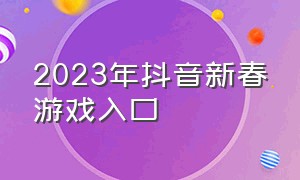 2023年抖音新春游戏入口